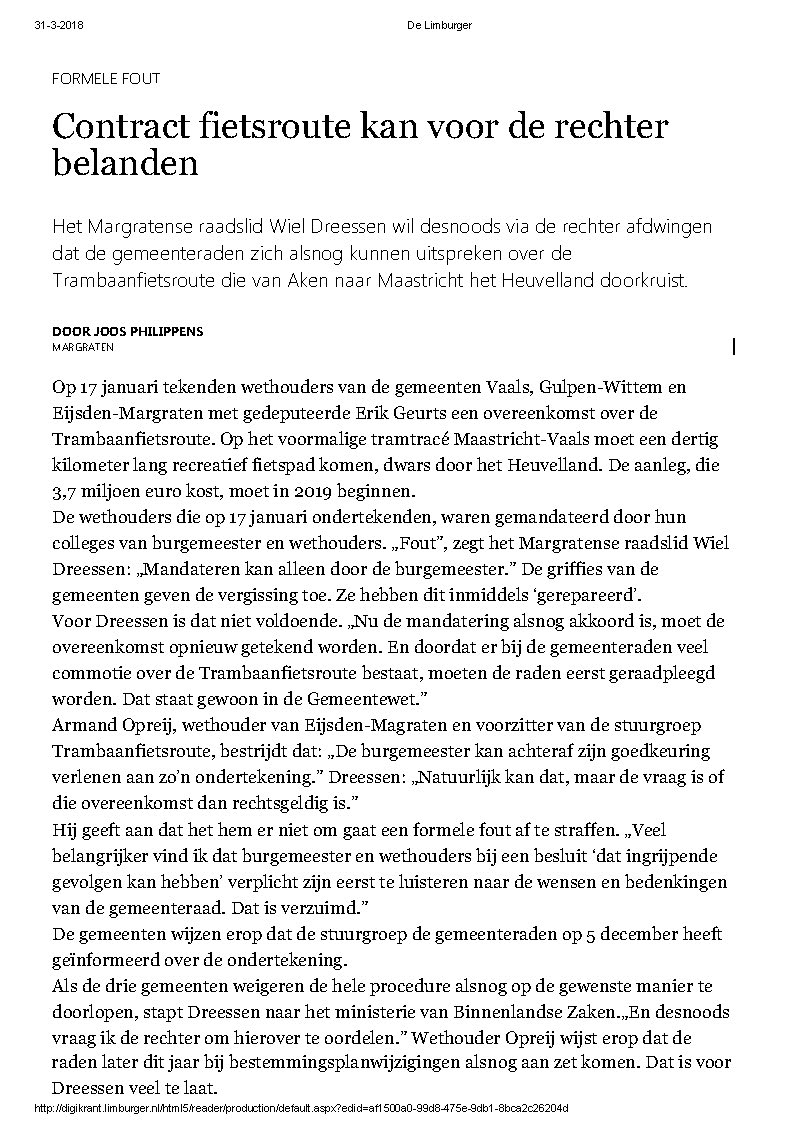 31-3-2018 De Limburger

FORMELE FOUT

Contract fietsroute kan voor de rechter belanden

Het Margratense raadslid Wiel Dreessen wil desnoods via de rechter afdwingen dat de gemeenteraden zich alsnog kunnen uitspreken over de Trambaanfietsroute die van Aken naar Maastricht het Heuvelland doorkruist.

DOOR JOOS PHILIPPENS
MARGRATEN

Op 17 januari tekenden wethouders van de gemeenten Vaals, Gulpen-Wittem en Eijsden-Margraten met gedeputeerde Erik Geurts een overeenkomst over de Trambaanfietsroute. Op het voormalige tramtracé Maastricht-Vaals moet een dertig kilometer lang recreatief fietspad komen, dwars door het Heuvelland. De aanleg, die 3,7 miljoen euro kost, moet in 2019 beginnen.
De wethouders die op 17 januari ondertekenden, waren gemandateerd door hun colleges van burgemeester en wethouders. „Fout", zegt het Margratense raadslid Wiel Dreessen: „Mandateren kan alleen door de burgemeester." De griffies van de gemeenten geven de vergissing toe. Ze hebben dit inmiddels 'gerepareerd'.
Voor Dreessen is dat niet voldoende. „Nu de mandatering alsnog akkoord is, moet de overeenkomst opnieuw getekend worden. En doordat er bij de gemeenteraden veel commotie over de Trambaanfietsroute bestaat, moeten de raden eerst geraadpleegd worden. Dat staat gewoon in de Gemeentewet."
Armand Opreij, wethouder van Eijsden-Magraten en voorzitter van de stuurgroep Trambaanfietsroute, bestrijdt dat: „De burgemeester kan achteraf zijn goedkeuring verlenen aan zo'n ondertekening." Dreessen: „Natuurlijk kan dat, maar de vraag is of die overeenkomst dan rechtsgeldig is."
Hij geeft aan dat het hem er niet om gaat een formele fout af te straffen. „Veel belangrijker vind ik dat burgemeester en wethouders bij een besluit 'dat ingrijpende gevolgen kan hebben' verplicht zijn eerst te luisteren naar de wensen en bedenkingen van de gemeenteraad. Dat is verzuimd."
De gemeenten wijzen erop dat de stuurgroep de gemeenteraden op 5 december heeft geïnformeerd over de ondertekening.
Als de drie gemeenten weigeren de hele procedure alsnog op de gewenste manier te doorlopen, stapt Dreessen naar het ministerie van Binnenlandse Zaken.„En desnoods vraag ik de rechter om hierover te oordelen." Wethouder Opreij wijst erop dat de raden later dit jaar bij bestemmingsplanwijzigingen alsnog aan zet komen. Dat is voor Dreessen veel te laat.

http://digikrant.limburger.nl/html5/reader/production/default.aspx?edid=af1500a0-99d8-475e-9db1-8bca2c26204d